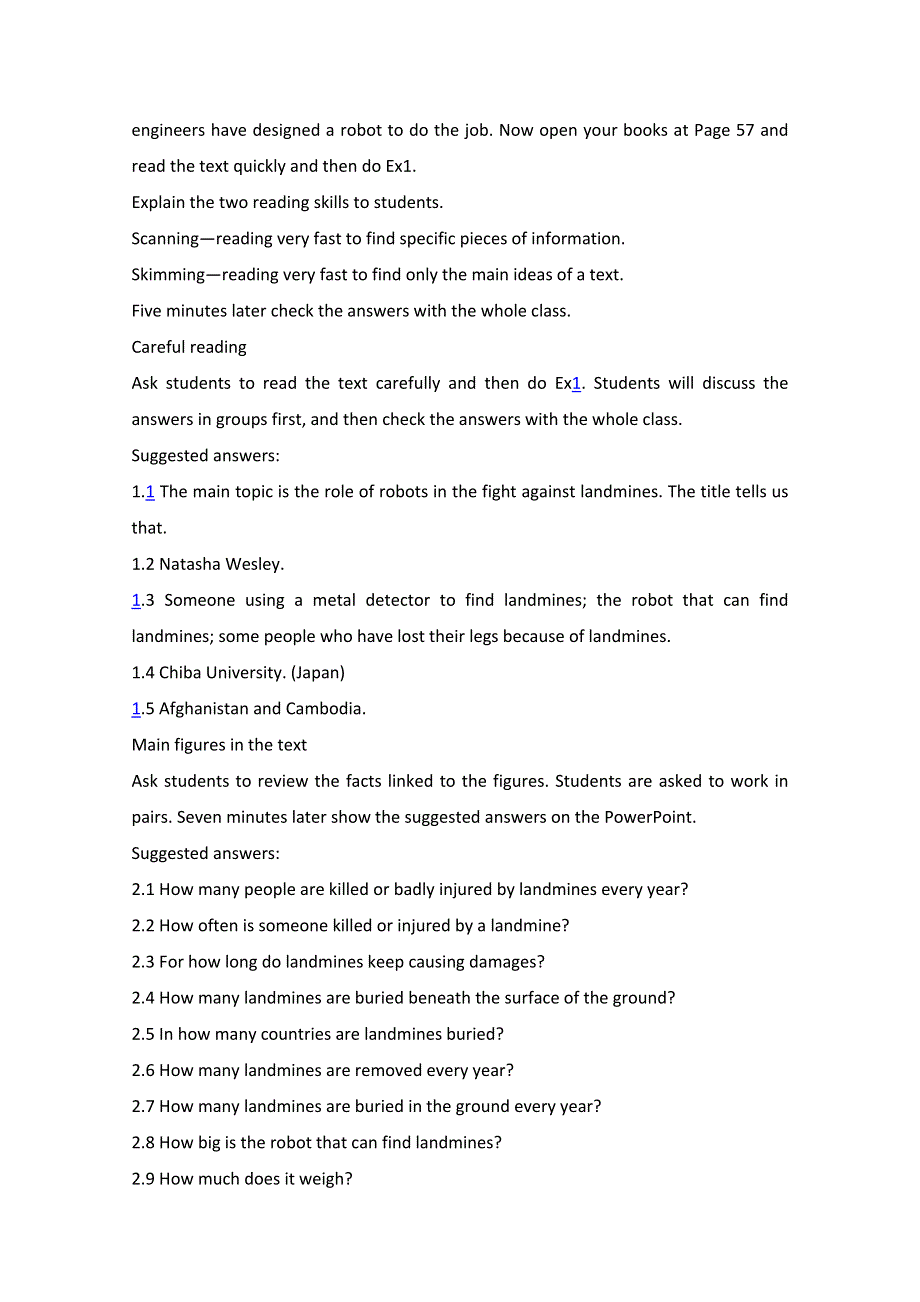 engineers have designed a robot to do the job. Now open your books at Page 57 and read the text quickly and then do Ex1.

Explain the two reading skills to students.

Scanning—reading very fast to find specific pieces of information.

Skimming—reading very fast to find only the main ideas of a text.

Five minutes later check the answers with the whole class.

Careful reading

Ask students to read the text carefully and then do Ex1. Students will discuss the answers in groups first, and then check the answers with the whole class.

Suggested answers:

1.1 The main topic is the role of robots in the fight against landmines. The title tells us that.

1.2 Natasha Wesley.

1.3 Someone using a metal detector to find landmines; the robot that can find landmines; some people who have lost their legs because of landmines.

1.4 Chiba University. (Japan)

1.5 Afghanistan and Cambodia.

Main figures in the text

Ask students to review the facts linked to the figures. Students are asked to work in pairs. Seven minutes later show the suggested answers on the PowerPoint.

Suggested answers:

2.1 How many people are killed or badly injured by landmines every year?

2.2 How often is someone killed or injured by a landmine?

2.3 For how long do landmines keep causing damages?

2.4 How many landmines are buried beneath the surface of the ground?

2.5 In how many countries are landmines buried?

2.6 How many landmines are removed every year?

2.7 How many landmines are buried in the ground every year?

2.8 How big is the robot that can find landmines?

2.9 How much does it weigh?